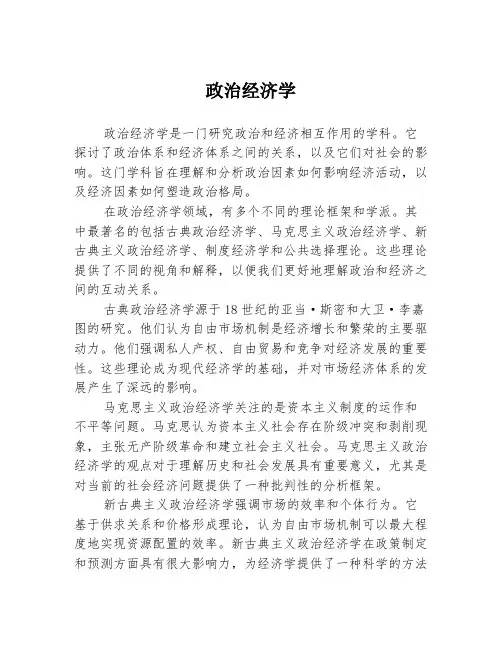 政治经济学

政治经济学是一门研究政治和经济相互作用的学科。它探讨了政治体系和经济体系之间的关系，以及它们对社会的影响。这门学科旨在理解和分析政治因素如何影响经济活动，以及经济因素如何塑造政治格局。

在政治经济学领域，有多个不同的理论框架和学派。其中最著名的包括古典政治经济学、马克思主义政治经济学、新古典主义政治经济学、制度经济学和公共选择理论。这些理论提供了不同的视角和解释，以便我们更好地理解政治和经济之间的互动关系。

古典政治经济学源于18世纪的亚当·斯密和大卫·李嘉图的研究。他们认为自由市场机制是经济增长和繁荣的主要驱动力。他们强调私人产权、自由贸易和竞争对经济发展的重要性。这些理论成为现代经济学的基础，并对市场经济体系的发展产生了深远的影响。

马克思主义政治经济学关注的是资本主义制度的运作和不平等问题。马克思认为资本主义社会存在阶级冲突和剥削现象，主张无产阶级革命和建立社会主义社会。马克思主义政治经济学的观点对于理解历史和社会发展具有重要意义，尤其是对当前的社会经济问题提供了一种批判性的分析框架。

新古典主义政治经济学强调市场的效率和个体行为。它基于供求关系和价格形成理论，认为自由市场机制可以最大程度地实现资源配置的效率。新古典主义政治经济学在政策制定和预测方面具有很大影响力，为经济学提供了一种科学的方法